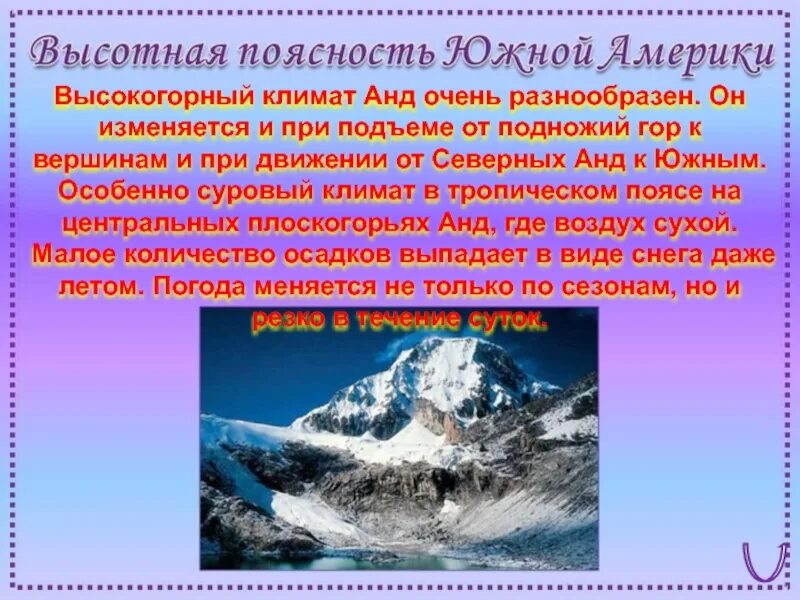 Высотная поясность Южной Америки

Высокогорный климат Анд очень разнообразен. Он изменяется и при подъеме от подножий гор к вершинам и при движении от Северных Анд к Южным. Особенно суровый климат в тропическом поясе на центральных плоскогорьях Анд, где воздух сухой. Малое количество осадков выпадает в виде снега даже летом. Погода меняется не только по сезонам, но и резко в течение суток.